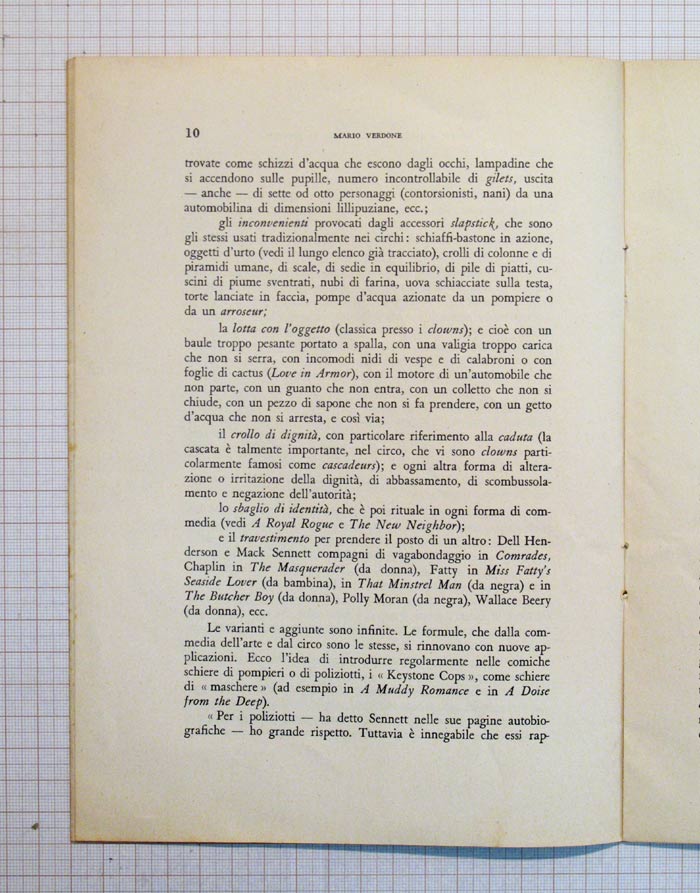 10 MARIO VERDONE

trovate come schizzi d'acqua che escono dagli occhi, lampadine che si accendono sulle pupille, numero incontrollabile di gilets, uscita — anche — di sette od otto personaggi (contorsionisti, nani) da una automobilina di dimensioni lillipuziane, ecc.;

gli inconvenienti provocati dagli accessori slapstick, che sono gli stessi usati tradizionalmente nei circhi: schiaffi-bastone in azione, oggetti d'urto (vedi il lungo elenco già tracciato), crolli di colonne e di piramidi umane, di scale, di sedie in equilibrio, di pile di piatti, cuscini di piume sventrati, nubi di farina, uova schiacciate sulla testa, torte lanciate in faccia, pompe d'acqua azionate da un pompiere o da un arroseur;

la lotta con l'oggetto (classica presso i clowns); e cioè con un baule troppo pesante portato a spalla, con una valigia troppo carica che non si serra, con incomodi nidi di vespe e di calabroni o con foglie di cactus (Love in Armor), con il motore di un'automobile che non parte, con un guanto che non entra, con un colletto che non si chiude, con un pezzo di sapone che non si fa prendere, con un getto d'acqua che non si arresta, e così via;

il crollo di dignità, con particolare riferimento alla caduta (la cascata è talmente importante, nel circo, che vi sono clowns particolarmente famosi come cascadeurs); e ogni altra forma di alterazione o irritazione della dignità, di abbassamento, di scombussolamento e negazione dell'autorità;

lo sbaglio di identità, che è poi rituale in ogni forma di commedia (vedi A Royal Rogue e The New Neighbor);

e il travestimento per prendere il posto di un altro: Dell Henderson e Mack Sennett compagni di vagabondaggio in Comrades, Chaplin in The Masquerader (da donna), Fatty in Miss Fatty's Seaside Lover (da bambina), in That Minstrel Man (da negra) e in The Butcher Boy (da donna), Polly Moran (da negra), Wallace Beery (da donna), ecc.

Le varianti e aggiunte sono infinite. Le formule, che dalla commedia dell'arte e dal circo sono le stesse, si rinnovano con nuove applicazioni. Ecco l'idea di introdurre regolarmente nelle comiche schiere di pompieri o di poliziotti, i « Keystone Cops », come schiere di « maschere » (ad esempio in A Muddy Romance e in A Doise from the Deep).

« Per i poliziotti — ha detto Sennett nelle sue pagine autobiografiche — ho grande rispetto. Tuttavia è innegabile che essi rap-